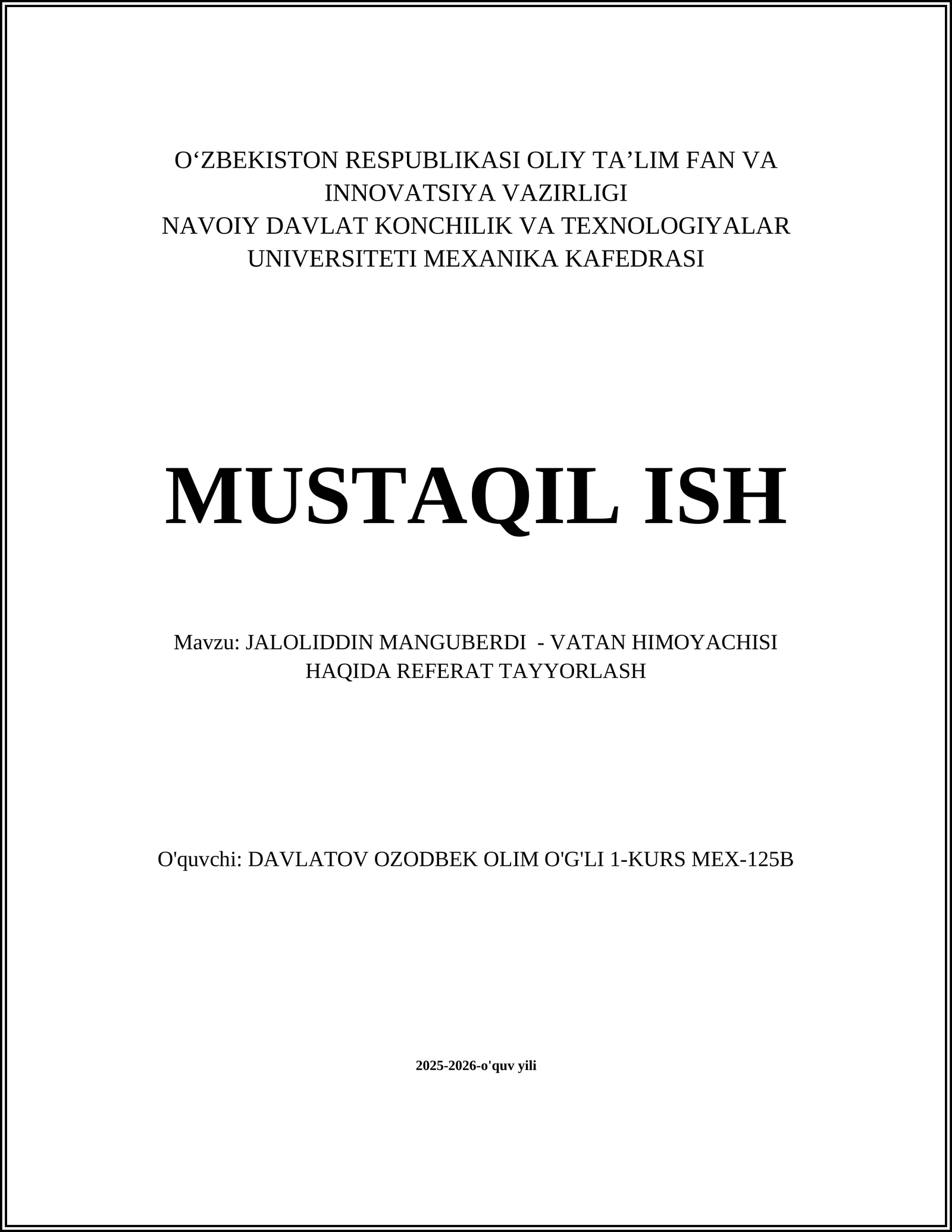 O‘ZBEKISTON RESPUBLIKASI OLIY TA’LIM FAN VA INNOVATSIYA VAZIRLIGI
NAVOIY DAVLAT KONCHILIK VA TEXNOLOGIYALAR UNIVERSITETI MEXANIKA KAFEDRASI

MUSTAQIL ISH

Mavzu: JALOLIDDIN MANGUBERDI - VATAN HIMOYACHISI HAQIDA REFERAT TAYYORLASH

O'quvchi: DAVLATOV OZODBEK OLIM O'G'LI 1-KURS MEX-125B

2025-2026-o'quv yili